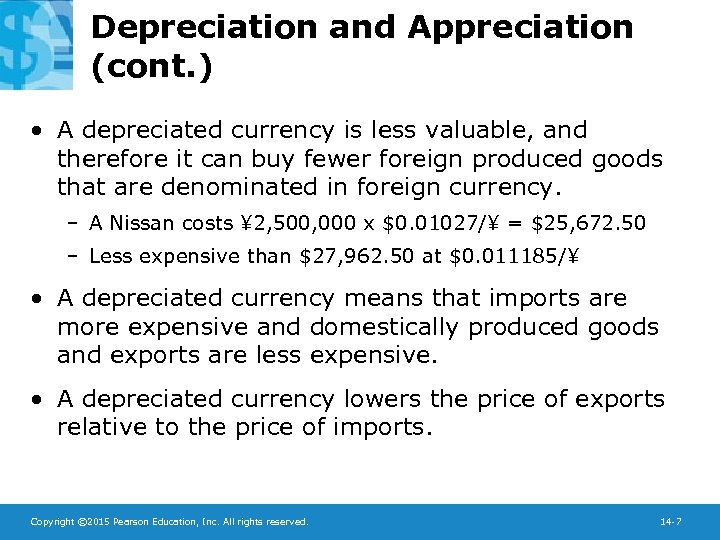 Depreciation and Appreciation (cont.)

• A depreciated currency is less valuable, and therefore it can buy fewer foreign produced goods that are denominated in foreign currency.

- A Nissan costs ¥2,500,000 x $0.01027/¥ = $25,672.50
- Less expensive than $27,962.50 at $0.011185/¥

• A depreciated currency means that imports are more expensive and domestically produced goods and exports are less expensive.

• A depreciated currency lowers the price of exports relative to the price of imports.

Copyright ©2015 Pearson Education, Inc. All rights reserved.

14-7